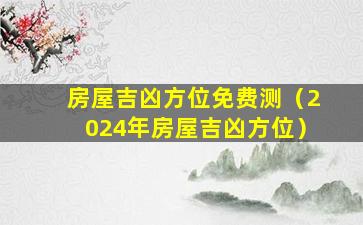 房屋吉凶方位免费测（2024年房屋吉凶方位）